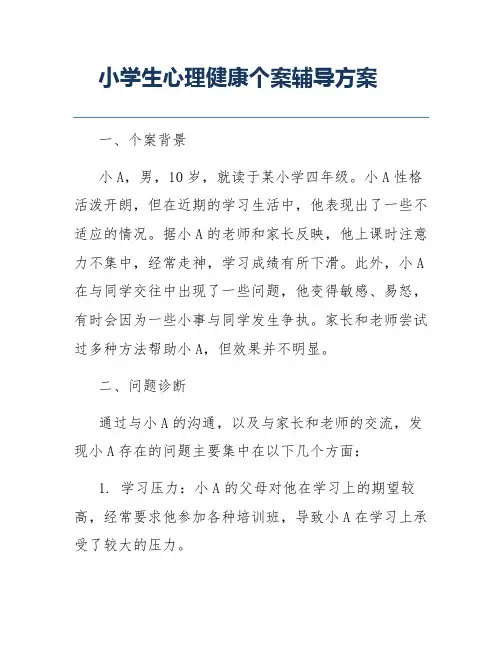 小学生心理健康个案辅导方案

一、个案背景

小A，男，10岁，就读于某小学四年级。小A性格活泼开朗，但在近期的学习生活中，他表现出了一些不适应的情况。据小A的老师和家长反映，他上课时注意力不集中，经常走神，学习成绩有所下滑。此外，小A在与同学交往中出现了一些问题，他变得敏感、易怒，有时会因为一些小事与同学发生争执。家长和老师尝试过多种方法帮助小A，但效果并不明显。

二、问题诊断

通过与小A的沟通，以及与家长和老师的交流，发现小A存在的问题主要集中在以下几个方面：

1. 学习压力：小A的父母对他在学习上的期望较高，经常要求他参加各种培训班，导致小A在学习上承受了较大的压力。